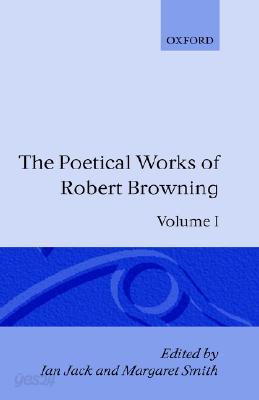 OXFORD

The Poetical Works of Robert Browning

Volume I

Edited by
Ian Jack and Margaret Smith

yes24